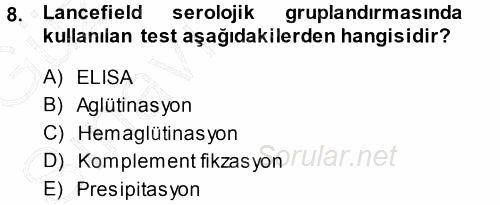 8. Lancefield serolojik gruplandırmasında kullanılan test aşağıdakilerden hangisidir?

A) ELISA
B) Aglütinasyon
C) Hemaglütinasyon
D) Komplement fikzasyon
E) Presipitasyon

Sorular.net